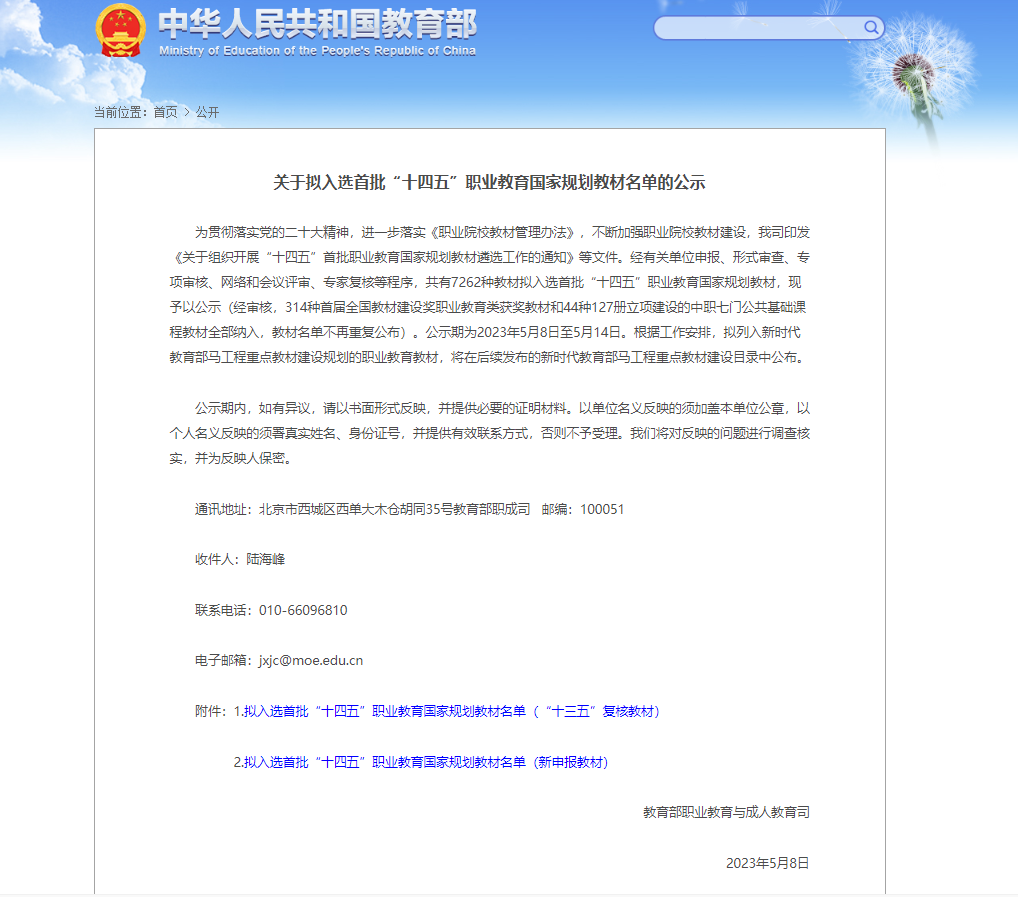 中华人民共和国教育部
Ministry of Education of the People's Republic of China

当前位置：首页 > 公开

关于拟入选首批“十四五”职业教育国家规划教材名单的公示

为贯彻落实党的二十大精神，进一步落实《职业院校教材管理办法》，不断加强职业院校教材建设，我司印发《关于组织开展“十四五”首批职业教育国家规划教材遴选工作的通知》等文件。经有关单位申报、形式审查、专项审核、网络和会议评审、专家复核等程序，共有7262种教材拟入选首批“十四五”职业教育国家规划教材，现予以公示（经审核，314种首届全国教材建设奖职业教育类获奖教材和44种127册立项建设的中职七门公共基础课程教材全部纳入，教材名单不再重复公布）。公示期为2023年5月8日至5月14日。根据工作安排，拟列入新时代教育部马工程重点教材建设规划的职业教育教材，将在后续发布的新时代教育部马工程重点教材建设目录中公布。

公示期内，如有异议，请以书面形式反映，并提供必要的证明材料。以单位名义反映的须加盖本单位公章，以个人名义反映的须署真实姓名、身份证号，并提供有效联系方式，否则不予受理。我们将对反映的问题进行调查核实，并为反映人保密。

通讯地址：北京市西城区西单大木仓胡同35号教育部职成司　邮编：100051

收件人：陆海峰

联系电话：010-66096810

电子邮箱：jxjc@moe.edu.cn

附件：1.拟入选首批“十四五”职业教育国家规划教材名单（“十三五”复核教材）

2.拟入选首批“十四五”职业教育国家规划教材名单（新申报教材）

教育部职业教育与成人教育司

2023年5月8日